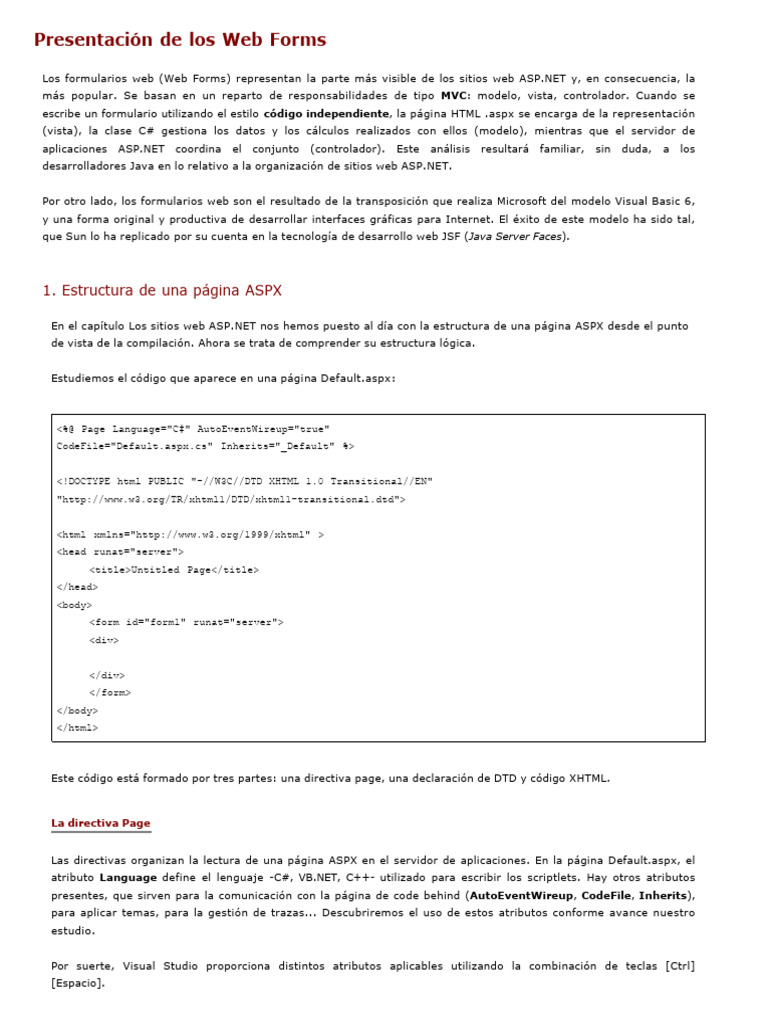 Presentación de los Web Forms

Los formularios web (Web Forms) representan la parte más visible de los sitios web ASP.NET y, en consecuencia, la más popular. Se basan en un reparto de responsabilidades de tipo MVC: modelo, vista, controlador. Cuando se escribe un formulario utilizando el estilo código independiente, la página HTML .aspx se encarga de la representación (vista), la clase C# gestiona los datos y los cálculos realizados con ellos (modelo), mientras que el servidor de aplicaciones ASP.NET coordina el conjunto (controlador). Este análisis resultará familiar, sin duda, a los desarrolladores Java en lo relativo a la organización de sitios web ASP.NET.

Por otro lado, los formularios web son el resultado de la transposición que realiza Microsoft del modelo Visual Basic 6, y una forma original y productiva de desarrollar interfaces gráficas para Internet. El éxito de este modelo ha sido tal, que Sun lo ha replicado por su cuenta en la tecnología de desarrollo web JSF (Java Server Faces).

1. Estructura de una página ASPX

En el capítulo Los sitios web ASP.NET nos hemos puesto al día con la estructura de una página ASPX desde el punto de vista de la compilación. Ahora se trata de comprender su estructura lógica.

Estudiemos el código que aparece en una página Default.aspx:

<%@ Page Language="C#" AutoEventWireup="true"
CodeFile="Default.aspx.cs" Inherits="_Default" %>

<!DOCTYPE html PUBLIC "-//W3C//DTD XHTML 1.0 Transitional//EN"
"http://www.w3.org/TR/xhtml1/DTD/xhtml1-transitional.dtd">

<html xmlns="http://www.w3.org/1999/xhtml" >
<head runat="server">
<title>Untitled Page</title>
</head>
<body>
<form id="form1" runat="server">
<div>

</div>
</form>
</body>
</html>

Este código está formado por tres partes: una directiva page, una declaración de DTD y código XHTML.

La directiva Page

Las directivas organizan la lectura de una página ASPX en el servidor de aplicaciones. En la página Default.aspx, el atributo Language define el lenguaje -C#, VB.NET, C++- utilizado para escribir los scriptlets. Hay otros atributos presentes, que sirven para la comunicación con la página de code behind (AutoEventWireup, CodeFile, Inherits), para aplicar temas, para la gestión de trazas... Descubriremos el uso de estos atributos conforme avance nuestro estudio.

Por suerte, Visual Studio proporciona distintos atributos aplicables utilizando la combinación de teclas [Ctrl] [Espacio].